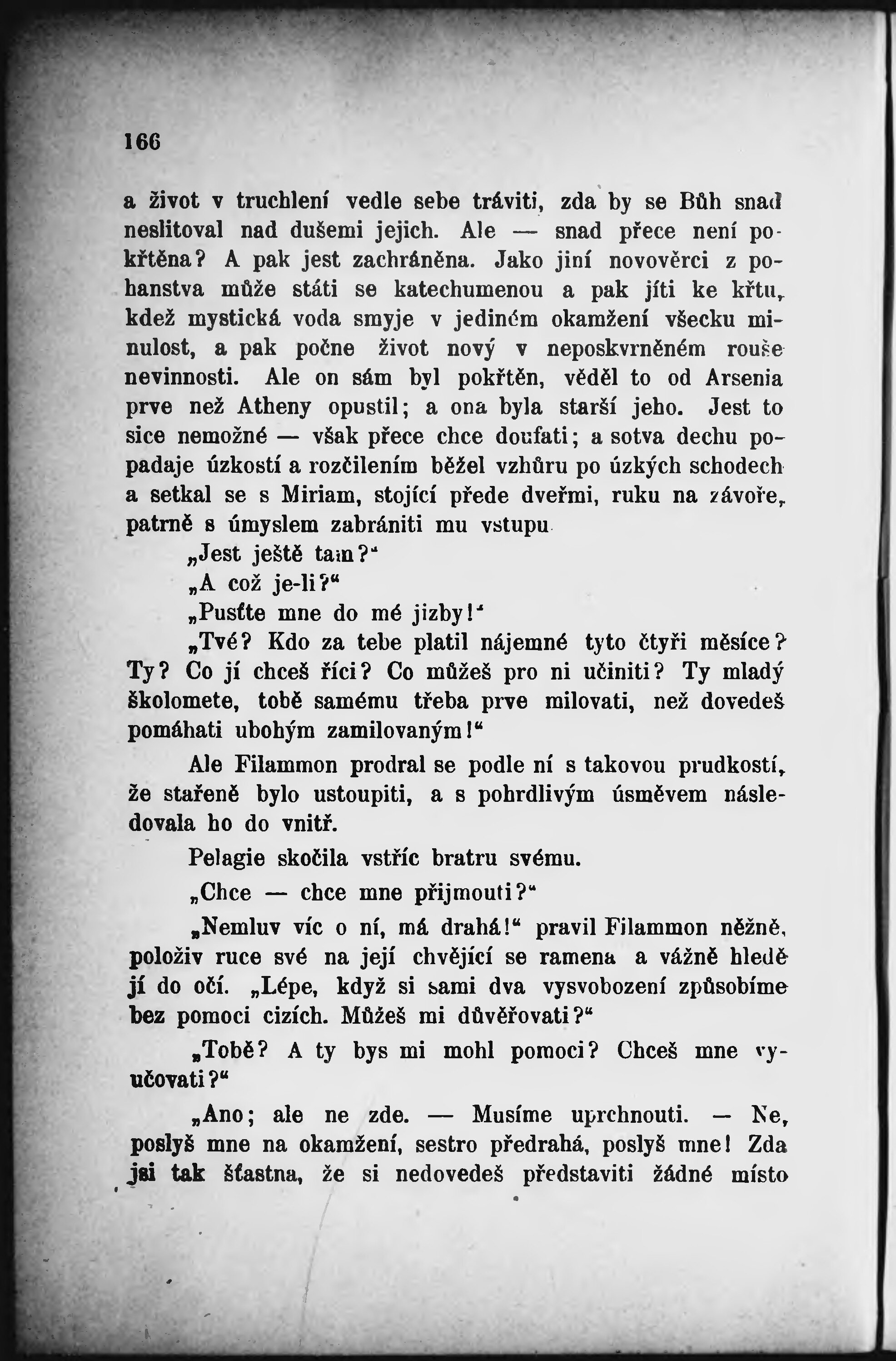 166

a život v truchlení vedle sebe tráviti, zda by se Bůh snad neslitoval nad dušemi jejich. Ale — snad přece není pokřtěna? A pak jest zachráněna. Jako jiní novověrci z pohanstva může státi se katechumenou a pak jíti ke křtu, kdež mystická voda smyje v jediném okamžení všecku minulost, a pak počne život nový v neposkvrněném rouše nevinnosti. Ale on sám byl pokřtěn, věděl to od Arsenia prve než Atheny opustil; a ona byla starší jeho. Jest to sice nemožné — však přece chce doufati; a sotva dechu popadaje úzkostí a rozčilením běžel vzhůru po úzkých schodech a setkal se s Miriam, stojící přede dveřmi, ruku na závoře, patrně s úmyslem zabrániti mu vstupu

„Jest ještě tam?"

„A což je-li?"

„Pusťte mne do mé jizby!"

„Tvé? Kdo za tebe platil nájemné tyto čtyři měsíce? Ty? Co jí chceš říci? Co můžeš pro ni učiniti? Ty mladý školomete, tobě samému třeba prve milovati, než dovedeš pomáhati ubohým zamilovaným!"

Ale Filammon prodral se podle ní s takovou prudkostí, že stařeně bylo ustoupiti, a s pohrdlivým úsměvem následovala ho do vnitř.

Pelagie skočila vstříc bratru svému.

„Chce — chce mne přijmouti?"

„Nemluv víc o ní, má drahá!" pravil Filammon něžně, položiv ruce své na její chvějící se ramena a vážně hledě jí do očí. „Lépe, když si sami dva vysvobození způsobíme bez pomoci cizích. Můžeš mi důvěřovati?"

„Tobě? A ty bys mi mohl pomoci? Chceš mne vyučovati?"

„Ano; ale ne zde. — Musíme uprchnouti. — Ne, poslyš mne na okamžení, sestro předrahá, poslyš mne! Zda jsi tak šťastna, že si nedovedeš představiti žádné místo